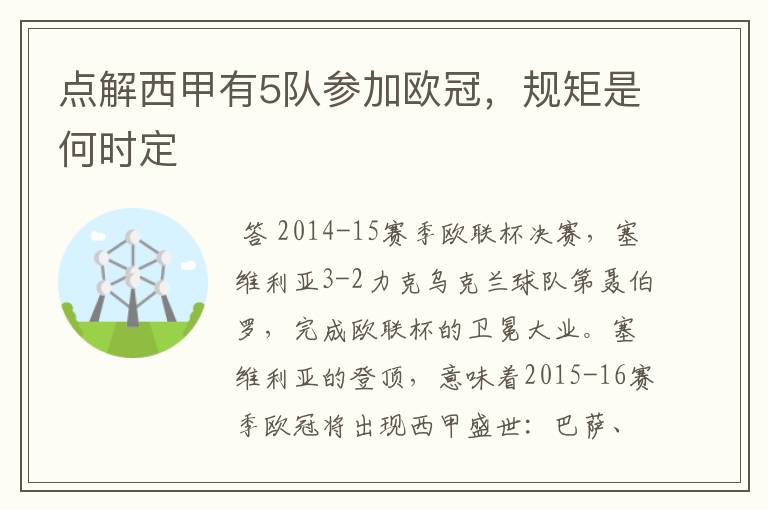 点解西甲有5队参加欧冠，规矩是何时定

答 2014-15赛季欧联杯决赛，塞维利亚3-2力克乌克兰球队第聂伯罗，完成欧联杯的卫冕大业。塞维利亚的登顶，意味着2015-16赛季欧冠将出现西甲盛世：巴萨、